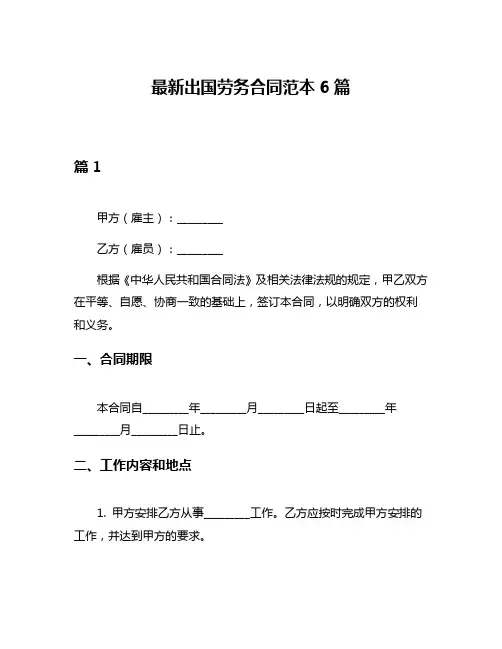 最新出国劳务合同范本 6 篇

篇 1

甲方（雇主）：________

乙方（雇员）：________

根据《中华人民共和国合同法》及相关法律法规的规定，甲乙双方在平等、自愿、协商一致的基础上，签订本合同，以明确双方的权利和义务。

一、合同期限

本合同自________年________月________日起至________年________月________日止。

二、工作内容和地点

1. 甲方安排乙方从事________工作。乙方应按时完成甲方安排的工作，并达到甲方的要求。